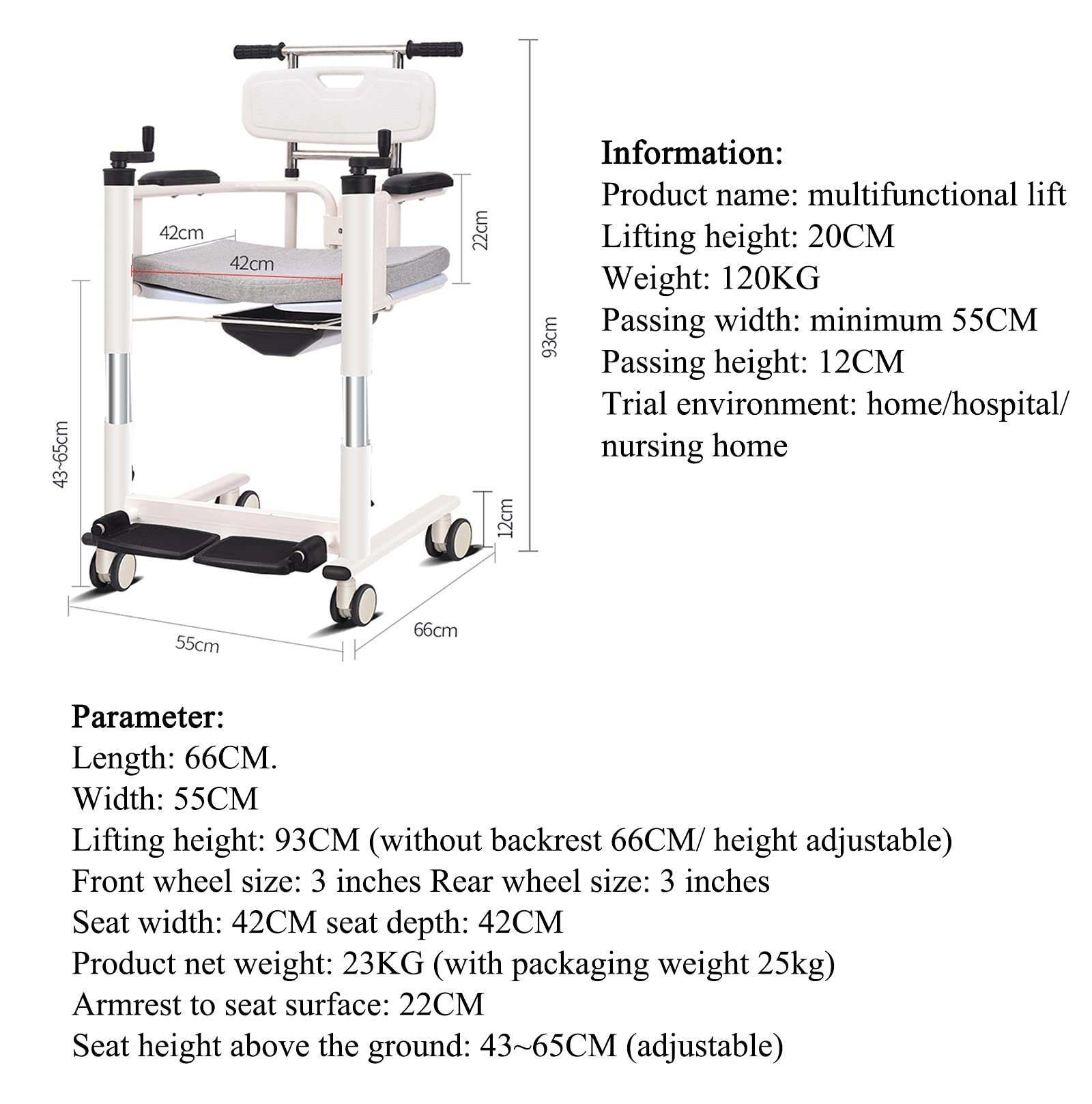 42cm

42cm

22cm

93cm

43~65cm

12cm

55cm

66cm

Information:
Product name: multifunctional lift
Lifting height: 20CM
Weight: 120KG
Passing width: minimum 55CM
Passing height: 12CM
Trial environment: home/hospital/ nursing home

Parameter:
Length: 66CM.
Width: 55CM
Lifting height: 93CM (without backrest 66CM/ height adjustable)
Front wheel size: 3 inches Rear wheel size: 3 inches
Seat width: 42CM seat depth: 42CM
Product net weight: 23KG (with packaging weight 25kg)
Armrest to seat surface: 22CM
Seat height above the ground: 43~65CM (adjustable)